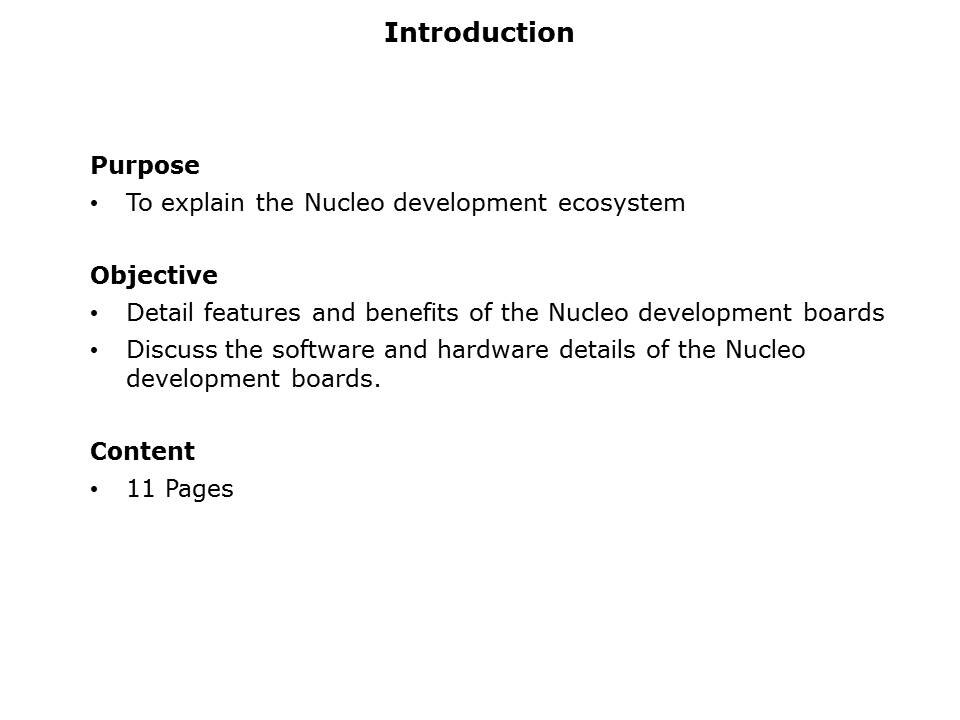 Introduction

Purpose

• To explain the Nucleo development ecosystem

Objective

• Detail features and benefits of the Nucleo development boards
• Discuss the software and hardware details of the Nucleo development boards.

Content

• 11 Pages